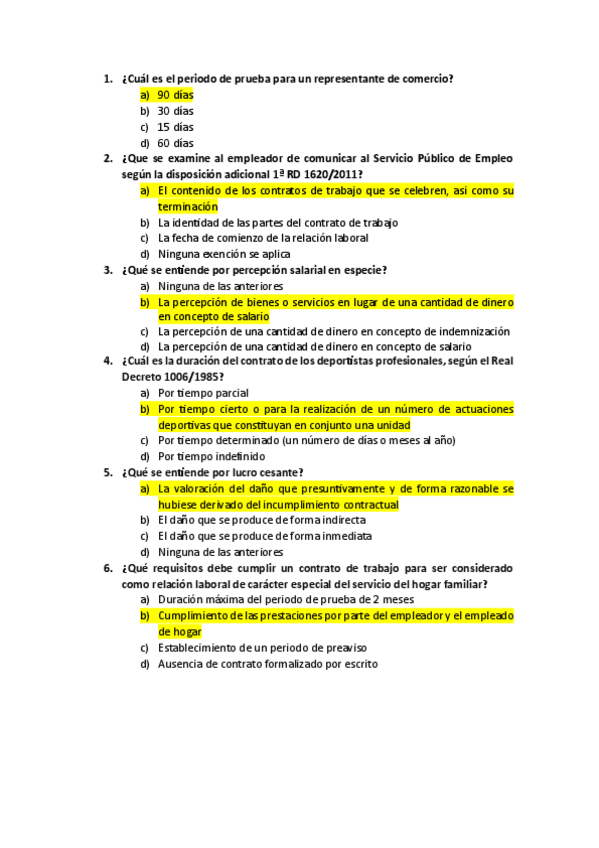 1. ¿Cuál es el periodo de prueba para un representante de comercio?
a) 90 días
b) 30 días
c) 15 días
d) 60 días
2. ¿Que se examine al empleador de comunicar al Servicio Público de Empleo según la disposición adicional 1ª RD 1620/2011?
a) El contenido de los contratos de trabajo que se celebren, asi como su terminación
b) La identidad de las partes del contrato de trabajo
c) La fecha de comienzo de la relación laboral
d) Ninguna exención se aplica
3. ¿Qué se entiende por percepción salarial en especie?
a) Ninguna de las anteriores
b) La percepción de bienes o servicios en lugar de una cantidad de dinero en concepto de salario
c) La percepción de una cantidad de dinero en concepto de indemnización
d) La percepción de una cantidad de dinero en concepto de salario
4. ¿Cuál es la duración del contrato de los deportistas profesionales, según el Real Decreto 1006/1985?
a) Por tiempo parcial
b) Por tiempo cierto o para la realización de un número de actuaciones deportivas que constituyan en conjunto una unidad
c) Por tiempo determinado (un número de días o meses al año)
d) Por tiempo indefinido
5. ¿Qué se entiende por lucro cesante?
a) La valoración del daño que presuntivamente y de forma razonable se hubiese derivado del incumplimiento contractual
b) El daño que se produce de forma indirecta
c) El daño que se produce de forma inmediata
d) Ninguna de las anteriores
6. ¿Qué requisitos debe cumplir un contrato de trabajo para ser considerado como relación laboral de carácter especial del servicio del hogar familiar?
a) Duración máxima del periodo de prueba de 2 meses
b) Cumplimiento de las prestaciones por parte del empleador y el empleado de hogar
c) Establecimiento de un periodo de preaviso
d) Ausencia de contrato formalizado por escrito